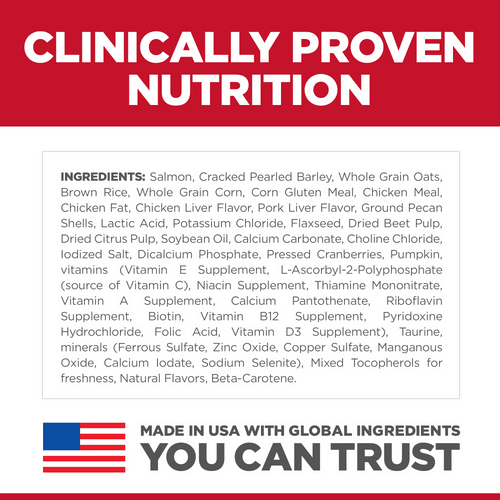 CLINICALLY PROVEN NUTRITION

INGREDIENTS: Salmon, Cracked Pearled Barley, Whole Grain Oats, Brown Rice, Whole Grain Corn, Corn Gluten Meal, Chicken Meal, Chicken Fat, Chicken Liver Flavor, Pork Liver Flavor, Ground Pecan Shells, Lactic Acid, Potassium Chloride, Flaxseed, Dried Beet Pulp, Dried Citrus Pulp, Soybean Oil, Calcium Carbonate, Choline Chloride, Iodized Salt, Dicalcium Phosphate, Pressed Cranberries, Pumpkin, vitamins (Vitamin E Supplement, L-Ascorbyl-2-Polyphosphate (source of Vitamin C), Niacin Supplement, Thiamine Mononitrate, Vitamin A Supplement, Calcium Pantothenate, Riboflavin Supplement, Biotin, Vitamin B12 Supplement, Pyridoxine Hydrochloride, Folic Acid, Vitamin D3 Supplement), Taurine, minerals (Ferrous Sulfate, Zinc Oxide, Copper Sulfate, Manganous Oxide, Calcium Iodate, Sodium Selenite), Mixed Tocopherols for freshness, Natural Flavors, Beta-Carotene.

MADE IN USA WITH GLOBAL INGREDIENTS
YOU CAN TRUST